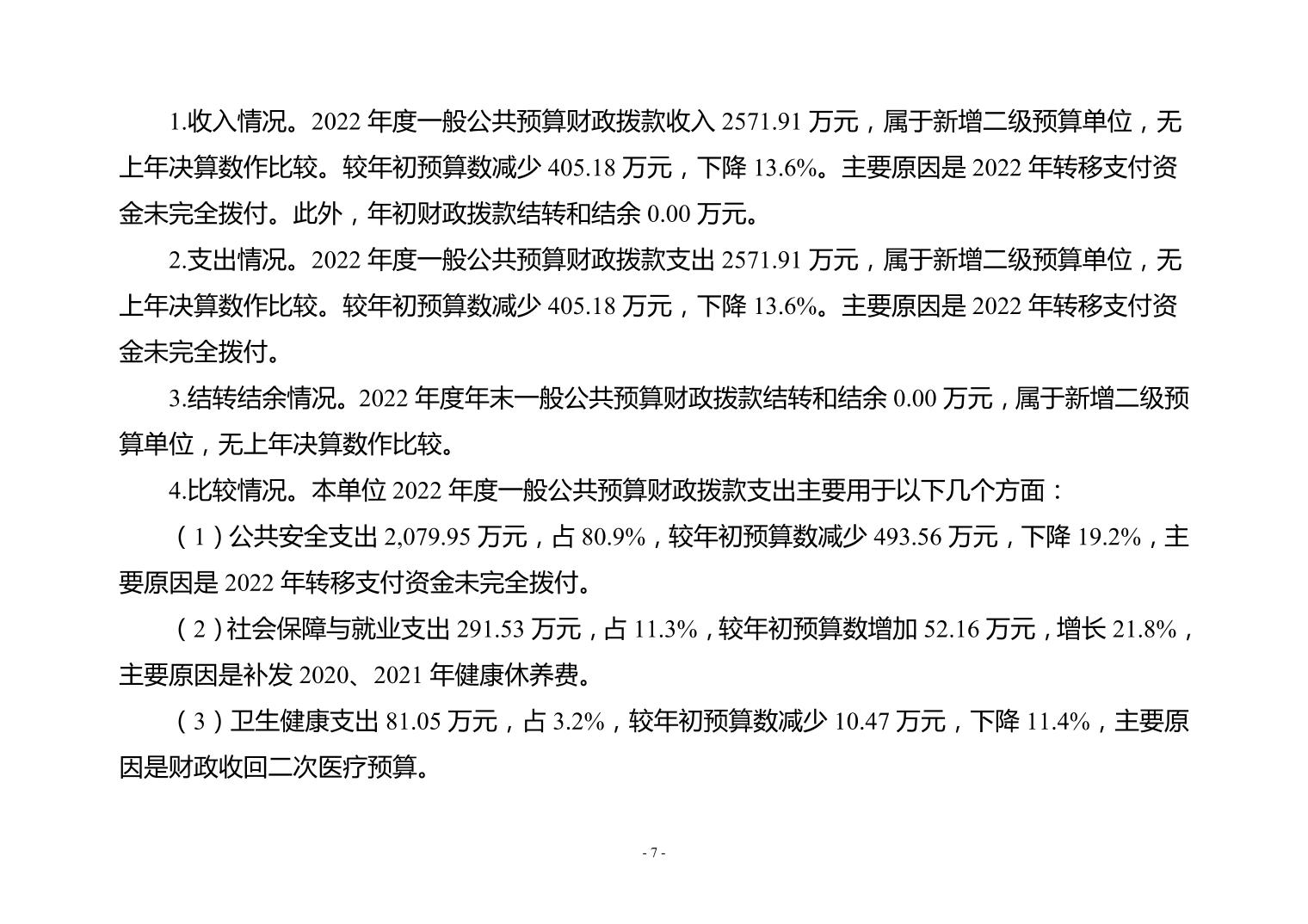 1.收入情况。2022 年度一般公共预算财政拨款收入 2571.91 万元，属于新增二级预算单位，无上年决算数作比较。较年初预算数减少 405.18 万元，下降 13.6%。主要原因是 2022 年转移支付资金未完全拨付。此外，年初财政拨款结转和结余 0.00 万元。

2.支出情况。2022 年度一般公共预算财政拨款支出 2571.91 万元，属于新增二级预算单位，无上年决算数作比较。较年初预算数减少 405.18 万元，下降 13.6%。主要原因是 2022 年转移支付资金未完全拨付。

3.结转结余情况。2022 年度年末一般公共预算财政拨款结转和结余 0.00 万元，属于新增二级预算单位，无上年决算数作比较。

4.比较情况。本单位 2022 年度一般公共预算财政拨款支出主要用于以下几个方面：

（1）公共安全支出 2,079.95 万元，占 80.9%，较年初预算数减少 493.56 万元，下降 19.2%，主要原因是 2022 年转移支付资金未完全拨付。

（2）社会保障与就业支出 291.53 万元，占 11.3%，较年初预算数增加 52.16 万元，增长 21.8%，主要原因是补发 2020、2021 年健康休养费。

（3）卫生健康支出 81.05 万元，占 3.2%，较年初预算数减少 10.47 万元，下降 11.4%，主要原因是财政收回二次医疗预算。

- 7 -